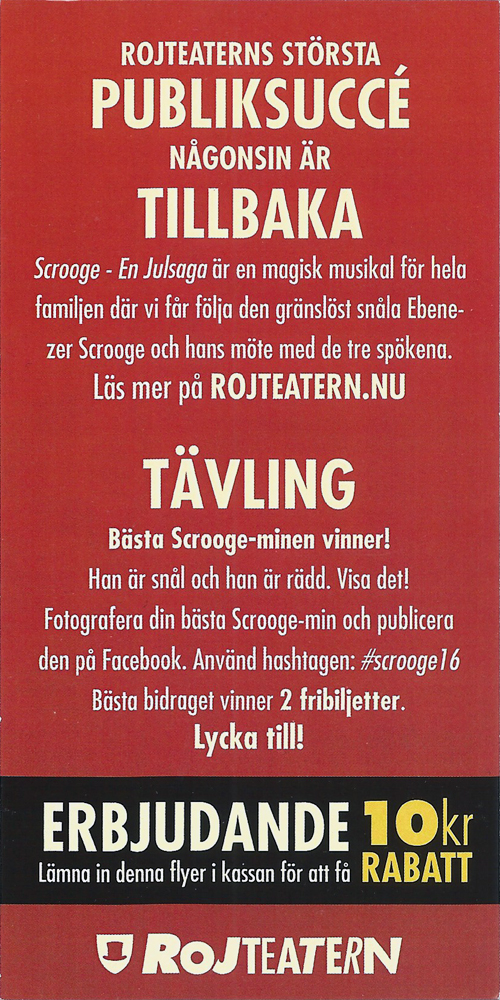 ROJTEATERNS STÖRSTA
PUBLIKSUCCÉ
NÅGONSIN ÄR
TILLBAKA

Scrooge - En Julsaga är en magisk musikal för hela familjen där vi får följa den gränslöst snåla Ebenezer Scrooge och hans möte med de tre spökena.
Läs mer på ROJTEATERN.NU

TÄVLING
Bästa Scrooge-minen vinner!
Han är snål och han är rädd. Visa det!
Fotografera din bästa Scrooge-min och publicera den på Facebook. Använd hashtagen: #scrooge16
Bästa bidraget vinner 2 fribiljetter.
Lycka till!

ERBJUDANDE 10kr
Lämna in denna flyer i kassan för att få RABATT

ROJTEATERN